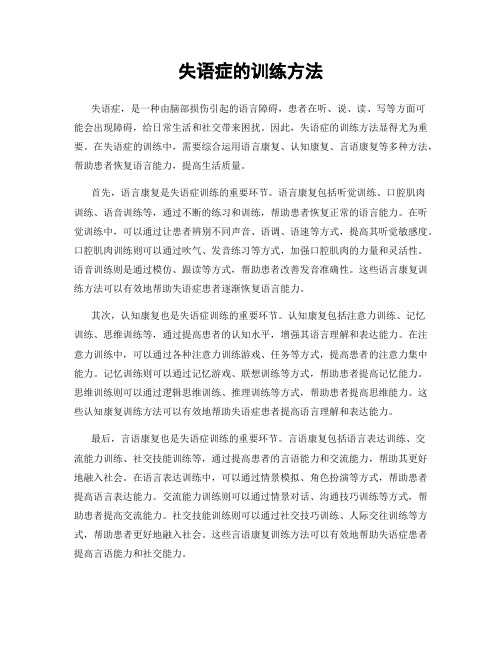 失语症的训练方法

失语症，是一种由脑部损伤引起的语言障碍，患者在听、说、读、写等方面可能会出现障碍，给日常生活和社交带来困扰。因此，失语症的训练方法显得尤为重要。在失语症的训练中，需要综合运用语言康复、认知康复、言语康复等多种方法，帮助患者恢复语言能力，提高生活质量。

首先，语言康复是失语症训练的重要环节。语言康复包括听觉训练、口腔肌肉训练、语音训练等，通过不断的练习和训练，帮助患者恢复正常的语言能力。在听觉训练中，可以通过让患者辨别不同声音、语调、语速等方式，提高其听觉敏感度。口腔肌肉训练则可以通过吹气、发音练习等方式，加强口腔肌肉的力量和灵活性。语音训练则是通过模仿、跟读等方式，帮助患者改善发音准确性。这些语言康复训练方法可以有效地帮助失语症患者逐渐恢复语言能力。

其次，认知康复也是失语症训练的重要环节。认知康复包括注意力训练、记忆训练、思维训练等，通过提高患者的认知水平，增强其语言理解和表达能力。在注意力训练中，可以通过各种注意力训练游戏、任务等方式，提高患者的注意力集中能力。记忆训练则可以通过记忆游戏、联想训练等方式，帮助患者提高记忆能力。思维训练则可以通过逻辑思维训练、推理训练等方式，帮助患者提高思维能力。这些认知康复训练方法可以有效地帮助失语症患者提高语言理解和表达能力。

最后，言语康复也是失语症训练的重要环节。言语康复包括语言表达训练、交流能力训练、社交技能训练等，通过提高患者的言语能力和交流能力，帮助其更好地融入社会。在语言表达训练中，可以通过情景模拟、角色扮演等方式，帮助患者提高语言表达能力。交流能力训练则可以通过情景对话、沟通技巧训练等方式，帮助患者提高交流能力。社交技能训练则可以通过社交技巧训练、人际交往训练等方式，帮助患者更好地融入社会。这些言语康复训练方法可以有效地帮助失语症患者提高言语能力和社交能力。